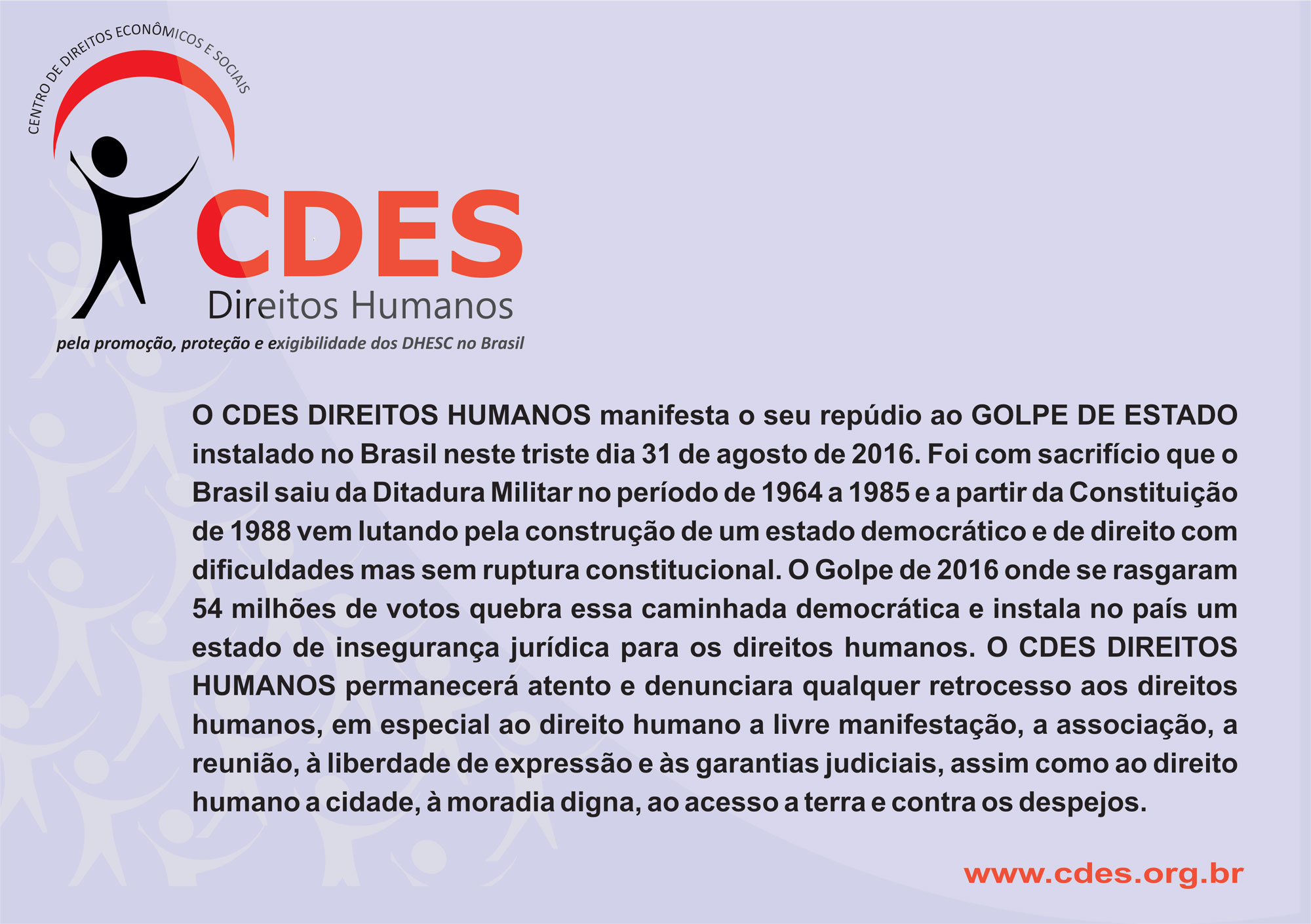 CENTRO DE DIREITOS ECONÔMICOS E SOCIAIS

CDES
Direitos Humanos

pela promoção, proteção e exigibilidade dos DHESC no Brasil

O CDES DIREITOS HUMANOS manifesta o seu repúdio ao GOLPE DE ESTADO instalado no Brasil neste triste dia 31 de agosto de 2016. Foi com sacrifício que o Brasil saiu da Ditadura Militar no período de 1964 a 1985 e a partir da Constituição de 1988 vem lutando pela construção de um estado democrático e de direito com dificuldades mas sem ruptura constitucional. O Golpe de 2016 onde se rasgaram 54 milhões de votos quebra essa caminhada democrática e instala no país um estado de insegurança jurídica para os direitos humanos. O CDES DIREITOS HUMANOS permanecerá atento e denunciara qualquer retrocesso aos direitos humanos, em especial ao direito humano a livre manifestação, a associação, a reunião, à liberdade de expressão e às garantias judiciais, assim como ao direito humano a cidade, à moradia digna, ao acesso a terra e contra os despejos.

www.cdes.org.br